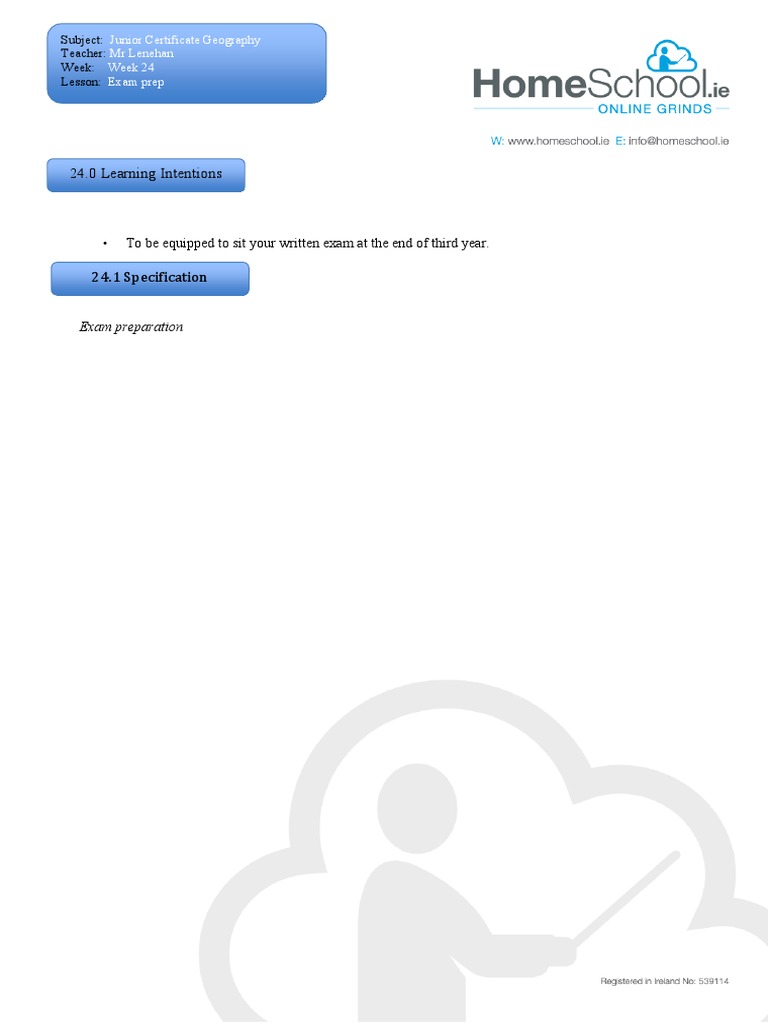 Subject: Junior Certificate Geography
Teacher: Mr Lenehan
Week: Week 24
Lesson: Exam prep

HomeSchool.ie
ONLINE GRINDS

W: www.homeschool.ie E: info@homeschool.ie

24.0 Learning Intentions

• To be equipped to sit your written exam at the end of third year.

24.1 Specification

Exam preparation

Registered in Ireland No: 539114